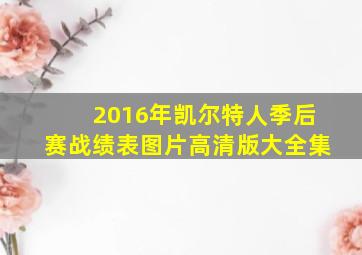 2016年凯尔特人季后赛战绩表图片高清版大全集